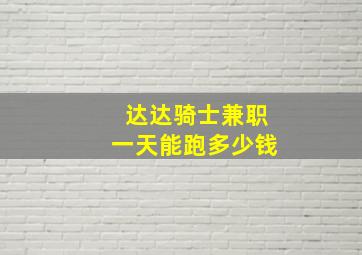 达达骑士兼职
一天能跑多少钱